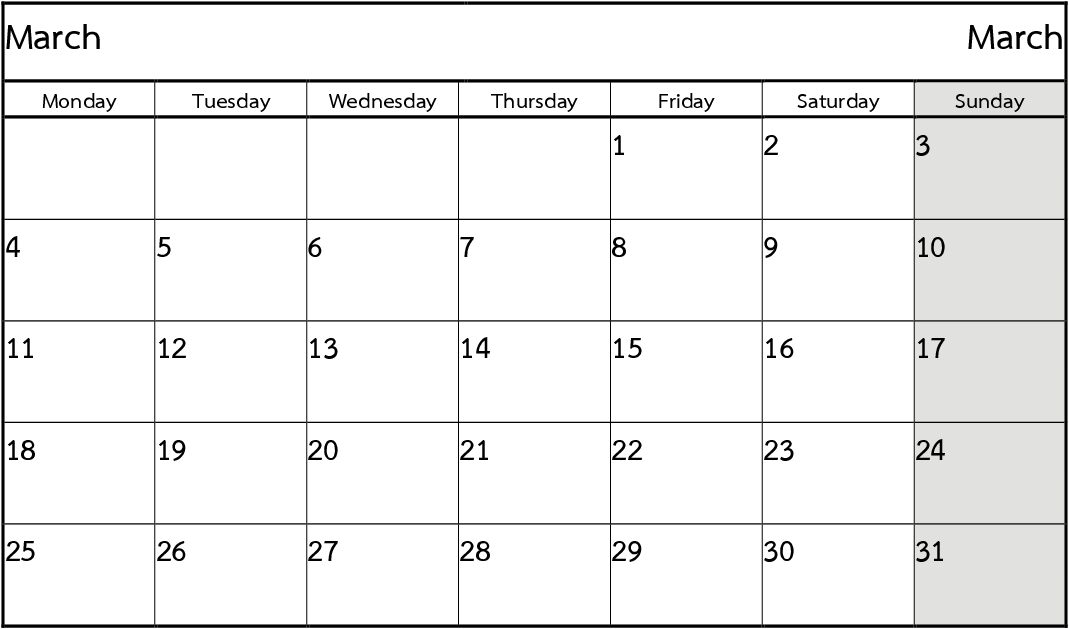 March March

| Monday | Tuesday | Wednesday | Thursday | Friday | Saturday | Sunday |
|---|---|---|---|---|---|---|
|  |  |  |  | 1 | 2 | 3 |
| 4 | 5 | 6 | 7 | 8 | 9 | 10 |
| 11 | 12 | 13 | 14 | 15 | 16 | 17 |
| 18 | 19 | 20 | 21 | 22 | 23 | 24 |
| 25 | 26 | 27 | 28 | 29 | 30 | 31 |